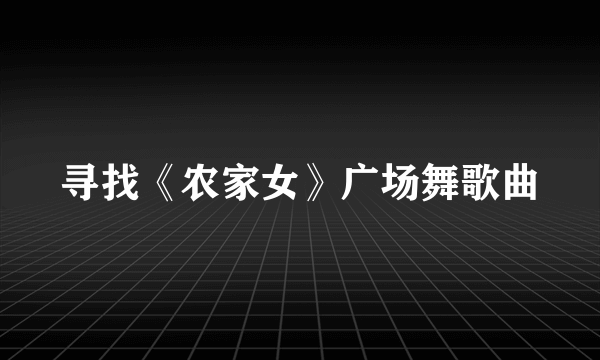 寻找《农家女》广场舞歌曲